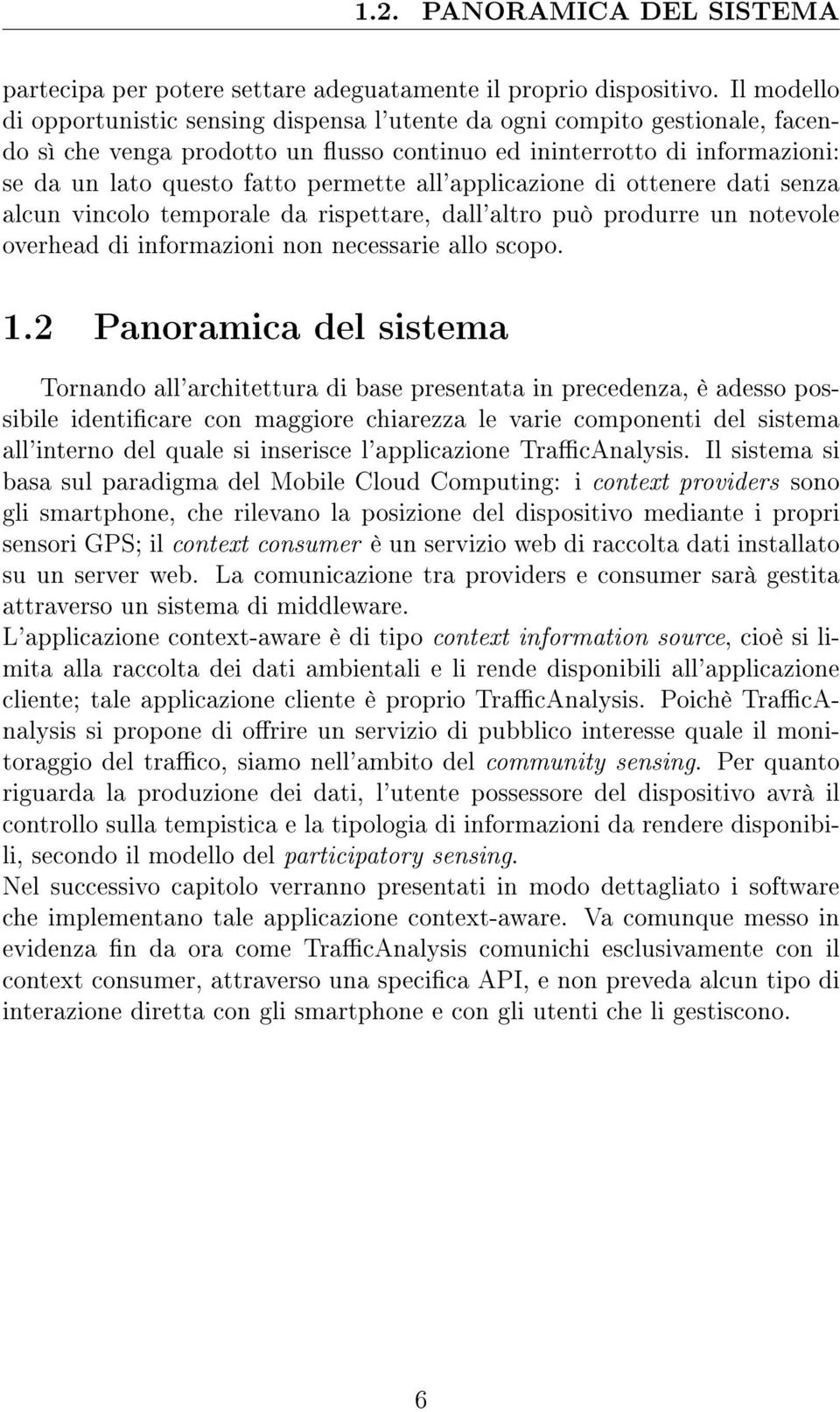 1.2. PANORAMICA DEL SISTEMA

partecipa per potere settare adeguatamente il proprio dispositivo. Il modello di opportunistic sensing dispensa l'utente da ogni compito gestionale, facendo sì che venga prodotto un flusso continuo ed ininterrotto di informazioni: se da un lato questo fatto permette all'applicazione di ottenere dati senza alcun vincolo temporale da rispettare, dall'altro può produrre un notevole overhead di informazioni non necessarie allo scopo.

1.2 Panoramica del sistema

Tornando all'architettura di base presentata in precedenza, è adesso possibile identificare con maggiore chiarezza le varie componenti del sistema all'interno del quale si inserisce l'applicazione TrafficAnalysis. Il sistema si basa sul paradigma del Mobile Cloud Computing: i context providers sono gli smartphone, che rilevano la posizione del dispositivo mediante i propri sensori GPS; il context consumer è un servizio web di raccolta dati installato su un server web. La comunicazione tra providers e consumer sarà gestita attraverso un sistema di middleware.
L'applicazione context-aware è di tipo context information source, cioè si limita alla raccolta dei dati ambientali e li rende disponibili all'applicazione cliente; tale applicazione cliente è proprio TrafficAnalysis. Poichè TrafficAnalysis si propone di offrire un servizio di pubblico interesse quale il monitoraggio del traffico, siamo nell'ambito del community sensing. Per quanto riguarda la produzione dei dati, l'utente possessore del dispositivo avrà il controllo sulla tempistica e la tipologia di informazioni da rendere disponibili, secondo il modello del participatory sensing.
Nel successivo capitolo verranno presentati in modo dettagliato i software che implementano tale applicazione context-aware. Va comunque messo in evidenza fin da ora come TrafficAnalysis comunichi esclusivamente con il context consumer, attraverso una specifica API, e non preveda alcun tipo di interazione diretta con gli smartphone e con gli utenti che li gestiscono.

6